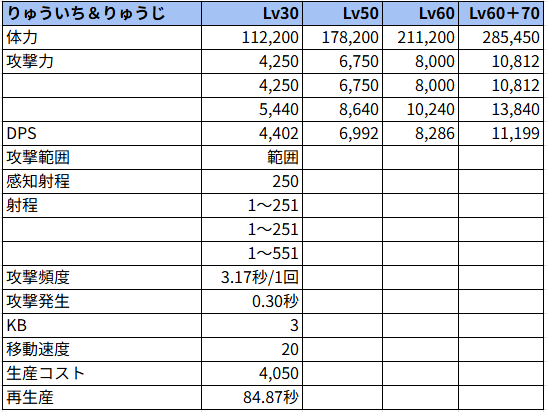 | りゅういち＆りゅうじ | Lv30 | Lv50 | Lv60 | Lv60＋70 |
|---|---|---|---|---|
| 体力 | 112,200 | 178,200 | 211,200 | 285,450 |
| 攻撃力 | 4,250 | 6,750 | 8,000 | 10,812 |
| | 4,250 | 6,750 | 8,000 | 10,812 |
| | 5,440 | 8,640 | 10,240 | 13,840 |
| DPS | 4,402 | 6,992 | 8,286 | 11,199 |
| 攻撃範囲 | 範囲 | | | |
| 感知射程 | 250 | | | |
| 射程 | 1～251 | | | |
| | 1～251 | | | |
| | 1～551 | | | |
| 攻撃頻度 | 3.17秒/1回 | | | |
| 攻撃発生 | 0.30秒 | | | |
| KB | 3 | | | |
| 移動速度 | 20 | | | |
| 生産コスト | 4,050 | | | |
| 再生産 | 84.87秒 | | | |